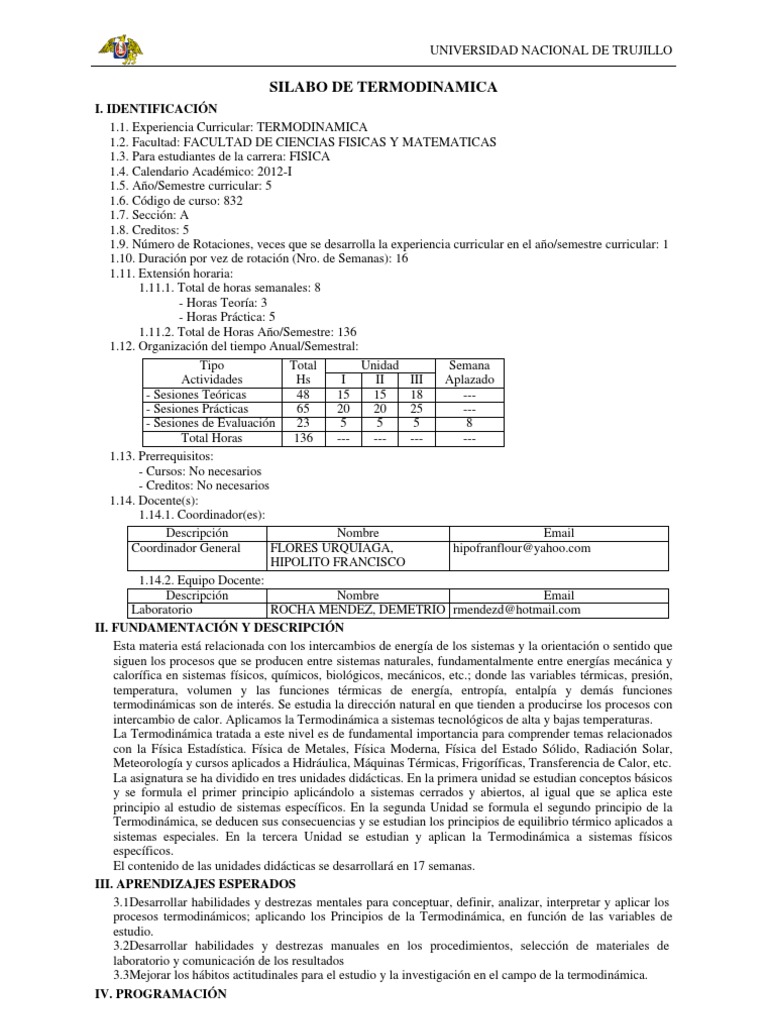 UNIVERSIDAD NACIONAL DE TRUJILLO

SILABO DE TERMODINAMICA

I. IDENTIFICACIÓN

1.1. Experiencia Curricular: TERMODINAMICA
1.2. Facultad: FACULTAD DE CIENCIAS FISICAS Y MATEMATICAS
1.3. Para estudiantes de la carrera: FISICA
1.4. Calendario Académico: 2012-I
1.5. Año/Semestre curricular: 5
1.6. Código de curso: 832
1.7. Sección: A
1.8. Creditos: 5
1.9. Número de Rotaciones, veces que se desarrolla la experiencia curricular en el año/semestre curricular: 1
1.10. Duración por vez de rotación (Nro. de Semanas): 16
1.11. Extensión horaria:
1.11.1. Total de horas semanales: 8
- Horas Teoría: 3
- Horas Práctica: 5
1.11.2. Total de Horas Año/Semestre: 136
1.12. Organización del tiempo Anual/Semestral:

| Tipo Actividades | Total Hs | Unidad I | Unidad II | Unidad III | Semana Aplazado |
|---|---|---|---|---|---|
| - Sesiones Teóricas | 48 | 15 | 15 | 18 | --- |
| - Sesiones Prácticas | 65 | 20 | 20 | 25 | --- |
| - Sesiones de Evaluación | 23 | 5 | 5 | 5 | 8 |
| Total Horas | 136 | --- | --- | --- | --- |

1.13. Prerrequisitos:
- Cursos: No necesarios
- Creditos: No necesarios
1.14. Docente(s):
1.14.1. Coordinador(es):

| Descripción | Nombre | Email |
|---|---|---|
| Coordinador General | FLORES URQUIAGA, HIPOLITO FRANCISCO | hipofranflour@yahoo.com |

1.14.2. Equipo Docente:

| Descripción | Nombre | Email |
|---|---|---|
| Laboratorio | ROCHA MENDEZ, DEMETRIO | rmendezd@hotmail.com |

II. FUNDAMENTACIÓN Y DESCRIPCIÓN

Esta materia está relacionada con los intercambios de energía de los sistemas y la orientación o sentido que siguen los procesos que se producen entre sistemas naturales, fundamentalmente entre energías mecánica y calorífica en sistemas físicos, químicos, biológicos, mecánicos, etc.; donde las variables térmicas, presión, temperatura, volumen y las funciones térmicas de energía, entropía, entalpía y demás funciones termodinámicas son de interés. Se estudia la dirección natural en que tienden a producirse los procesos con intercambio de calor. Aplicamos la Termodinámica a sistemas tecnológicos de alta y bajas temperaturas.
La Termodinámica tratada a este nivel es de fundamental importancia para comprender temas relacionados con la Física Estadística. Física de Metales, Física Moderna, Física del Estado Sólido, Radiación Solar, Meteorología y cursos aplicados a Hidráulica, Máquinas Térmicas, Frigoríficas, Transferencia de Calor, etc.
La asignatura se ha dividido en tres unidades didácticas. En la primera unidad se estudian conceptos básicos y se formula el primer principio aplicándolo a sistemas cerrados y abiertos, al igual que se aplica este principio al estudio de sistemas específicos. En la segunda Unidad se formula el segundo principio de la Termodinámica, se deducen sus consecuencias y se estudian los principios de equilibrio térmico aplicados a sistemas especiales. En la tercera Unidad se estudian y aplican la Termodinámica a sistemas físicos específicos.
El contenido de las unidades didácticas se desarrollará en 17 semanas.

III. APRENDIZAJES ESPERADOS

3.1Desarrollar habilidades y destrezas mentales para conceptuar, definir, analizar, interpretar y aplicar los procesos termodinámicos; aplicando los Principios de la Termodinámica, en función de las variables de estudio.
3.2Desarrollar habilidades y destrezas manuales en los procedimientos, selección de materiales de laboratorio y comunicación de los resultados
3.3Mejorar los hábitos actitudinales para el estudio y la investigación en el campo de la termodinámica.

IV. PROGRAMACIÓN